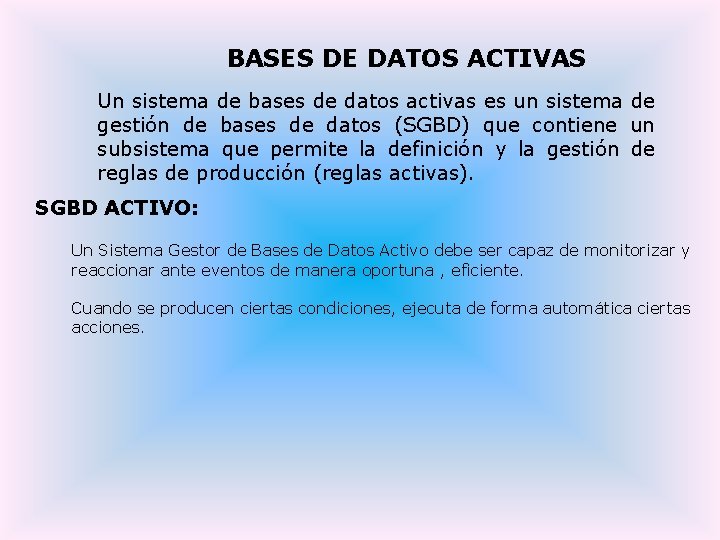 BASES DE DATOS ACTIVAS

Un sistema de bases de datos activas es un sistema de gestión de bases de datos (SGBD) que contiene un subsistema que permite la definición y la gestión de reglas de producción (reglas activas).

SGBD ACTIVO:

Un Sistema Gestor de Bases de Datos Activo debe ser capaz de monitorizar y reaccionar ante eventos de manera oportuna , eficiente.

Cuando se producen ciertas condiciones, ejecuta de forma automática ciertas acciones.